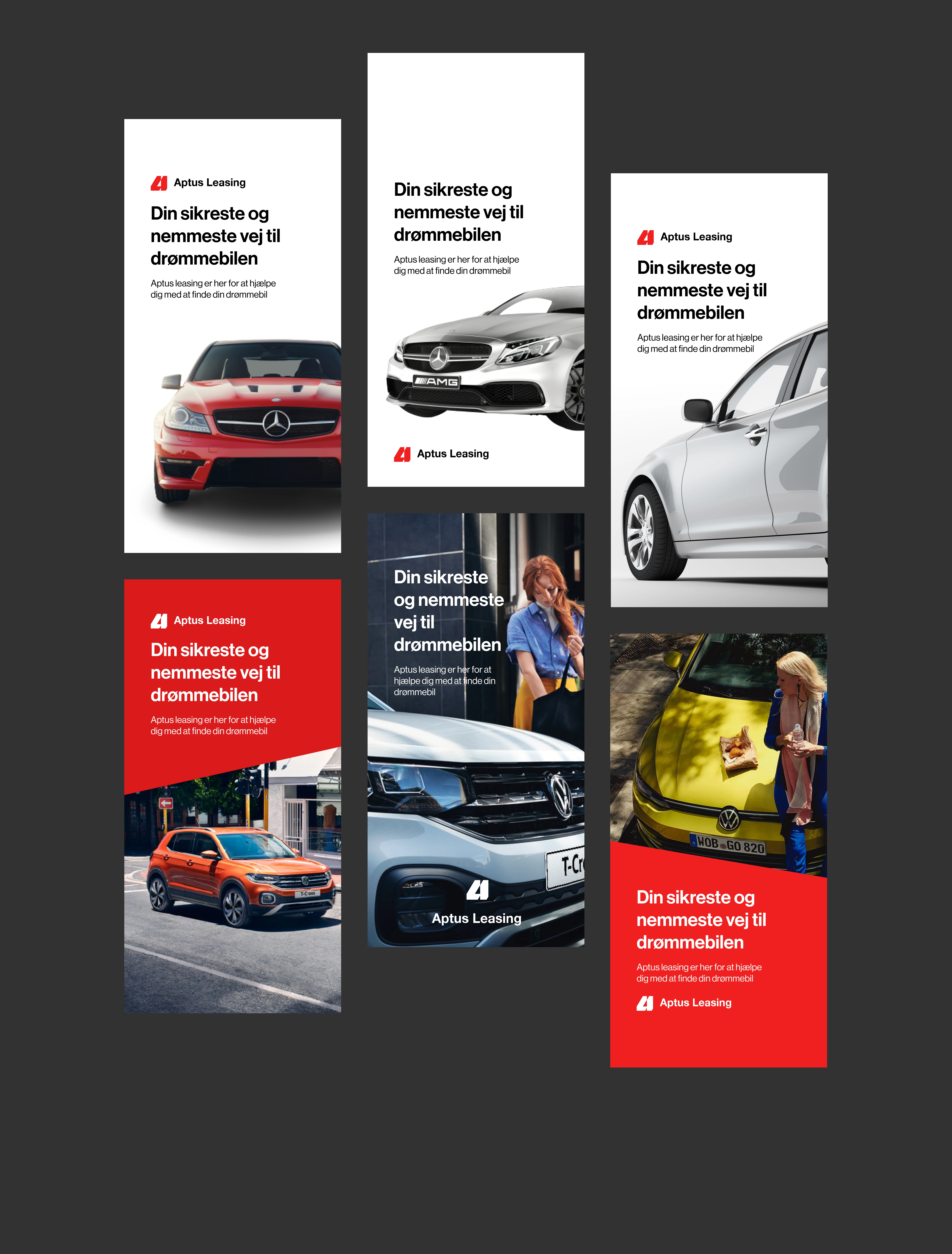 Aptus Leasing

Din sikreste og nemmeste vej til drømmebilen

Aptus leasing er her for at hjælpe dig med at finde din drømmebil

Aptus Leasing

Din sikreste og nemmeste vej til drømmebilen

Aptus leasing er her for at hjælpe dig med at finde din drømmebil

Din sikreste og nemmeste vej til drømmebilen

Aptus leasing er her for at hjælpe dig med at finde din drømmebil

AMG

Aptus Leasing

Din sikreste og nemmeste vej til drømmebilen

Aptus leasing er her for at hjælpe dig med at finde din drømmebil

Aptus Leasing

Aptus Leasing

Din sikreste og nemmeste vej til drømmebilen

Aptus leasing er her for at hjælpe dig med at finde din drømmebil

WOB GO 820

Din sikreste og nemmeste vej til drømmebilen

Aptus leasing er her for at hjælpe dig med at finde din drømmebil

Aptus Leasing